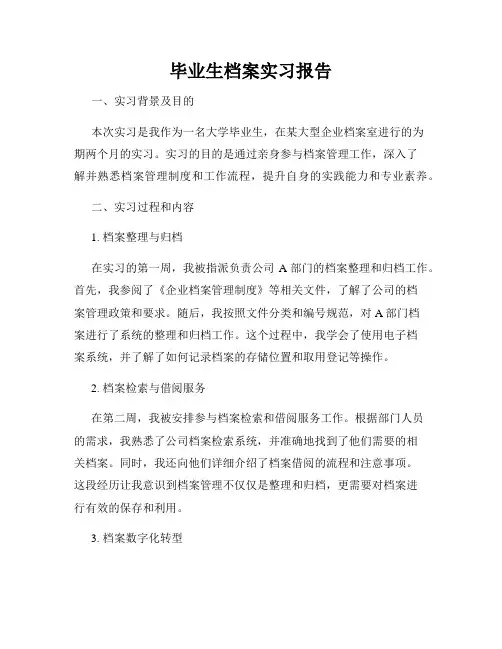 毕业生档案实习报告

一、实习背景及目的

本次实习是我作为一名大学毕业生，在某大型企业档案室进行的为期两个月的实习。实习的目的是通过亲身参与档案管理工作，深入了解并熟悉档案管理制度和工作流程，提升自身的实践能力和专业素养。

二、实习过程和内容

1. 档案整理与归档

在实习的第一周，我被指派负责公司 A 部门的档案整理和归档工作。首先，我参阅了《企业档案管理制度》等相关文件，了解了公司的档案管理政策和要求。随后，我按照文件分类和编号规范，对 A 部门档案进行了系统的整理和归档工作。这个过程中，我学会了使用电子档案系统，并了解了如何记录档案的存储位置和取用登记等操作。

2. 档案检索与借阅服务

在第二周，我被安排参与档案检索和借阅服务工作。根据部门人员的需求，我熟悉了公司档案检索系统，并准确地找到了他们需要的相关档案。同时，我还向他们详细介绍了档案借阅的流程和注意事项。这段经历让我意识到档案管理不仅仅是整理和归档，更需要对档案进行有效的保存和利用。

3. 档案数字化转型